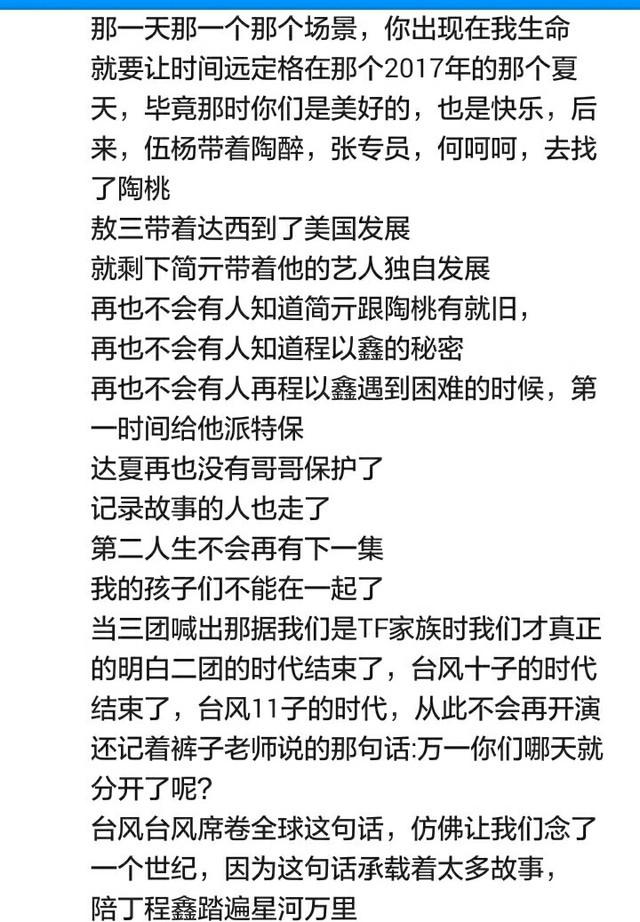 那一天那一个那个场景，你出现在我生命
就要让时间远定格在那个2017年的那个夏天，毕竟那时你们是美好的，也是快乐，后来，伍杨带着陶醉，张专员，何呵呵，去找了陶桃
敖三带着达西到了美国发展
就剩下简亓带着他的艺人独自发展
再也不会有人知道简亓跟陶桃有就旧，
再也不会有人知道程以鑫的秘密
再也不会有人再程以鑫遇到困难的时候，第一时间给他派特保
达夏再也没有哥哥保护了
记录故事的人也走了
第二人生不会再有下一集
我的孩子们不能在一起了
当三团喊出那据我们是TF家族时我们才真正的明白二团的时代结束了，台风十子的时代结束了，台风11子的时代，从此不会再开演
还记着裤子老师说的那句话:万一你们哪天就分开了呢?
台风台风席卷全球这句话，仿佛让我们念了一个世纪，因为这句话承载着太多故事，
陪丁程鑫踏遍星河万里